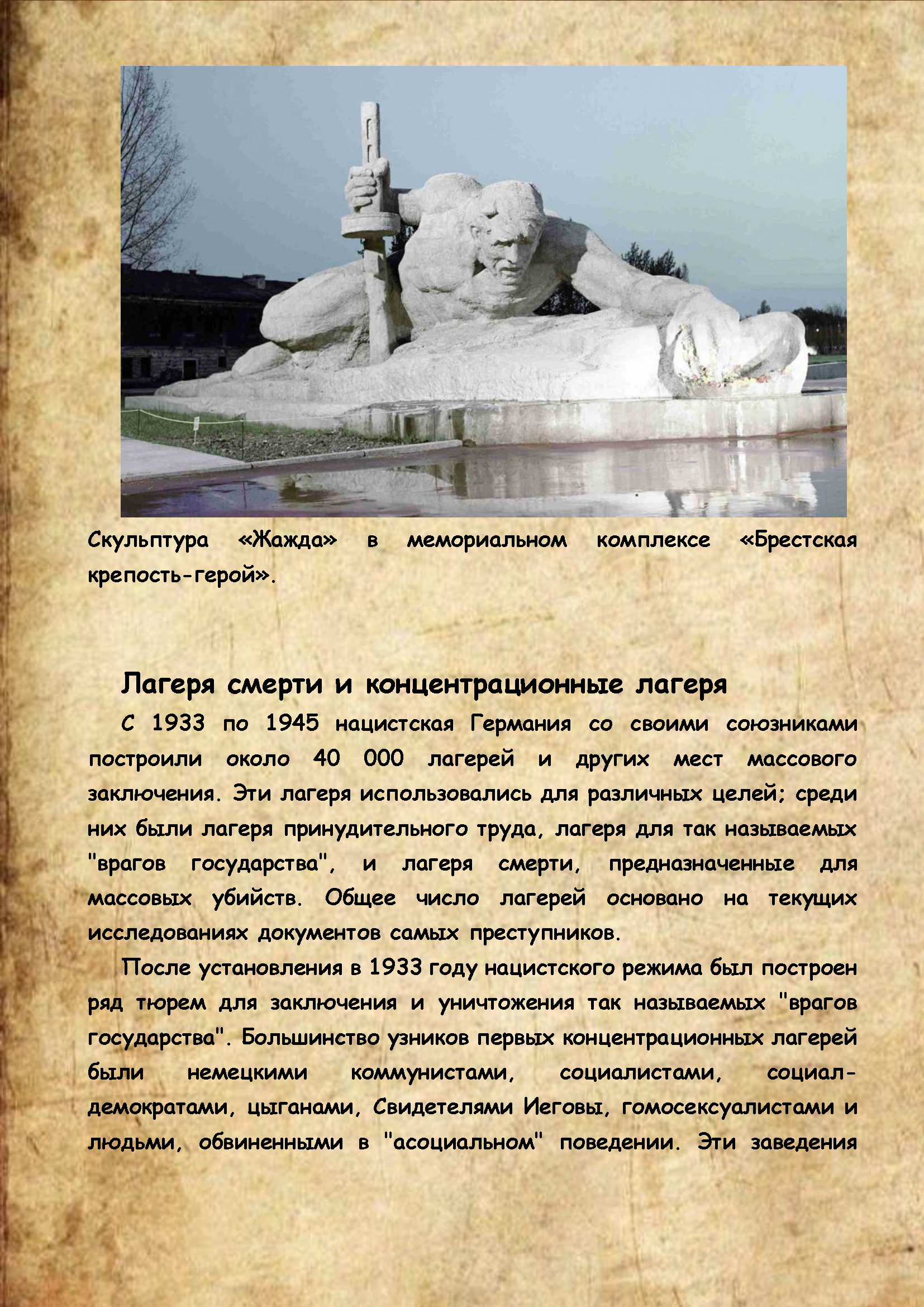 Скульптура «Жажда» в мемориальном комплексе «Брестская крепость-герой».

Лагеря смерти и концентрационные лагеря

С 1933 по 1945 нацистская Германия со своими союзниками построили около 40 000 лагерей и других мест массового заключения. Эти лагеря использовались для различных целей; среди них были лагеря принудительного труда, лагеря для так называемых "врагов государства", и лагеря смерти, предназначенные для массовых убийств. Общее число лагерей основано на текущих исследованиях документов самых преступников.

После установления в 1933 году нацистского режима был построен ряд тюрем для заключения и уничтожения так называемых "врагов государства". Большинство узников первых концентрационных лагерей были немецкими коммунистами, социалистами, социал-демократами, цыганами, Свидетелями Иеговы, гомосексуалистами и людьми, обвиненными в "асоциальном" поведении. Эти заведения